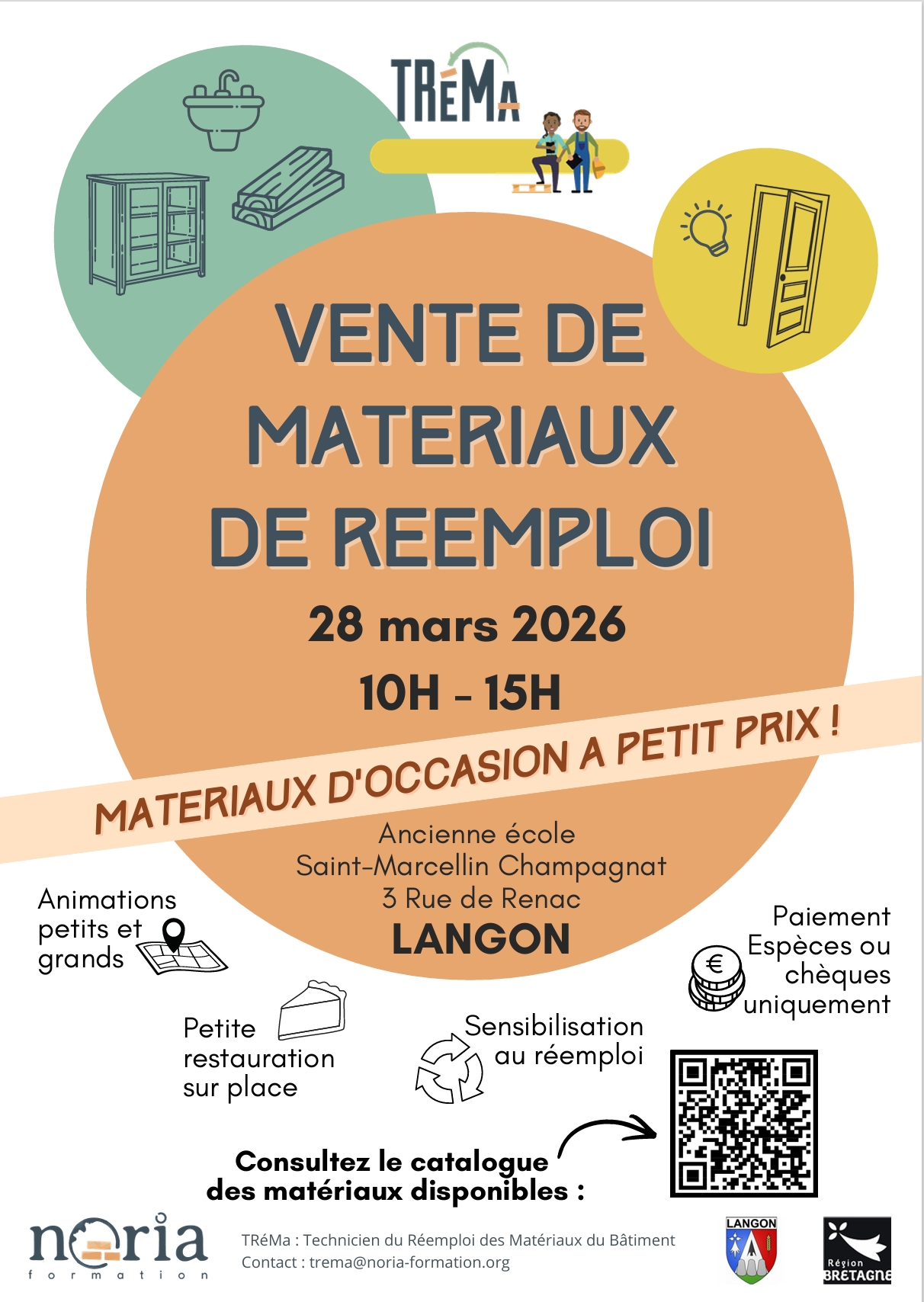 TRéMA

VENTE DE MATERIAUX DE REEMPLOI

28 mars 2026

10H - 15H

MATERIAUX D'OCCASION A PETIT PRIX !

Ancienne école
Saint-Marcellin Champagnat
3 Rue de Renac
LANGON

Animations
petits et
grands

Paiement
Espèces ou
chèques
uniquement

Petite
restauration
sur place

Sensibilisation
au réemploi

Consultez le catalogue
des matériaux disponibles :

noria
formation

TRéMa : Technicien du Réemploi des Matériaux du Bâtiment
Contact : trema@noria-formation.org

LANGON

Région
BRETAGNE